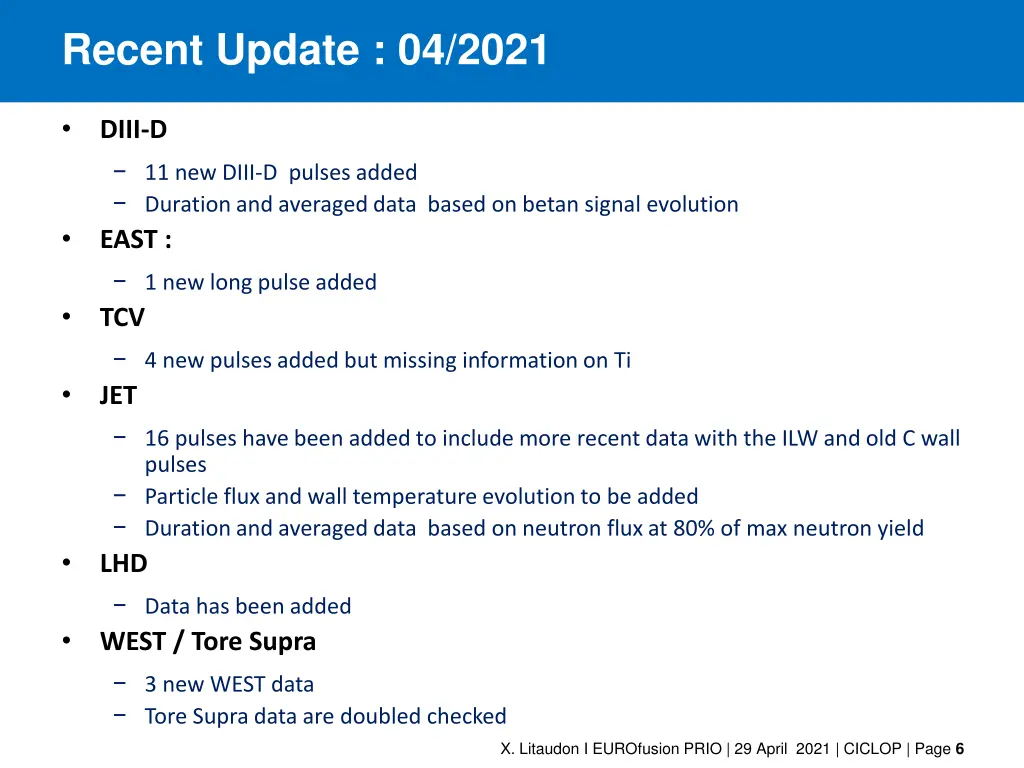 Recent Update : 04/2021

• DIII-D
 − 11 new DIII-D pulses added
 − Duration and averaged data based on betan signal evolution
• EAST :
 − 1 new long pulse added
• TCV
 − 4 new pulses added but missing information on Ti
• JET
 − 16 pulses have been added to include more recent data with the ILW and old C wall pulses
 − Particle flux and wall temperature evolution to be added
 − Duration and averaged data based on neutron flux at 80% of max neutron yield
• LHD
 − Data has been added
• WEST / Tore Supra
 − 3 new WEST data
 − Tore Supra data are doubled checked

X. Litaudon I EUROfusion PRIO | 29 April 2021 | CICLOP | Page 6